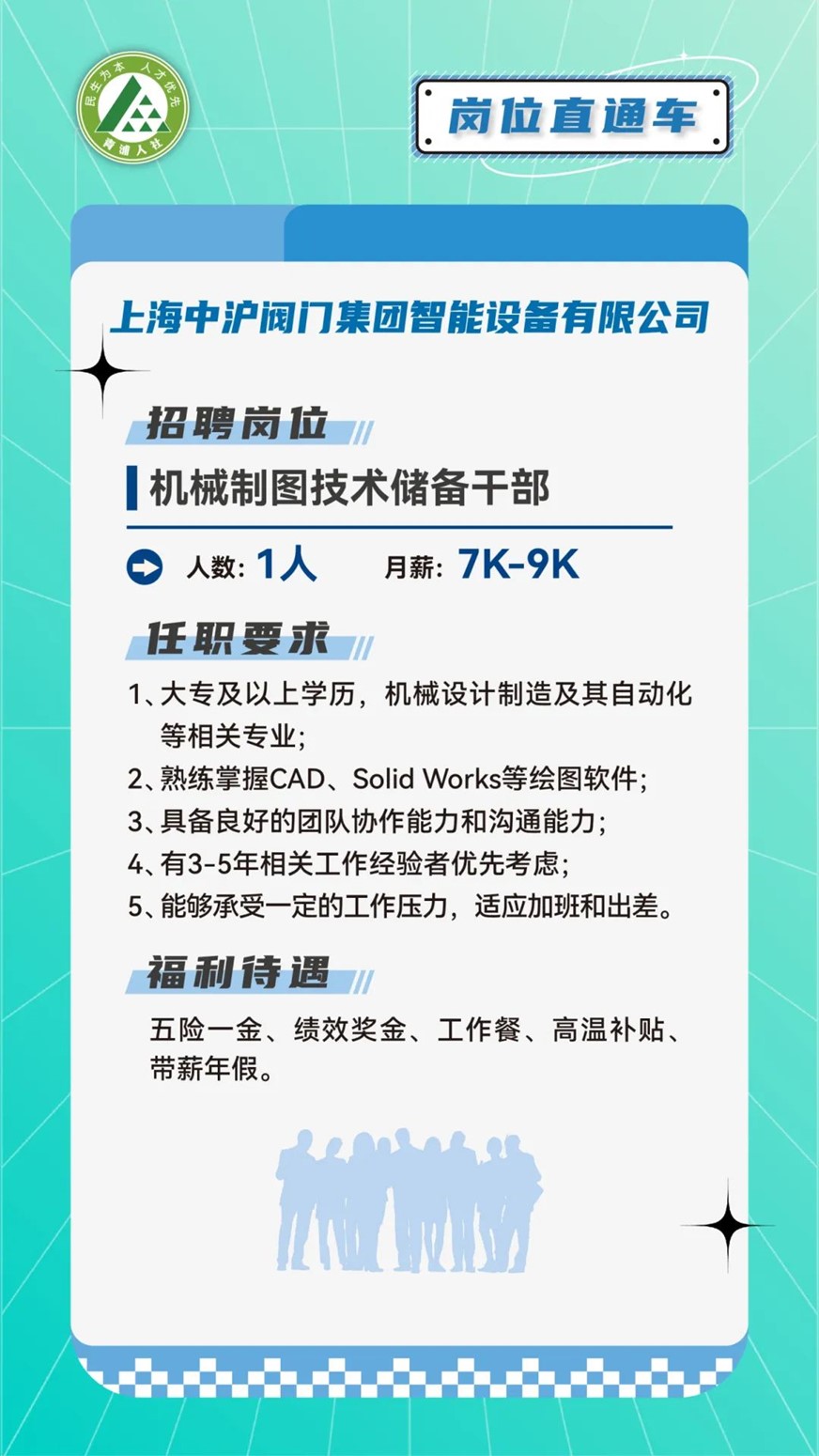 民生为本 人才优先
青浦人社

岗位直通车

上海中沪阀门集团智能设备有限公司

招聘岗位

机械制图技术储备干部

人数：1人 月薪：7K-9K

任职要求

1、大专及以上学历，机械设计制造及其自动化等相关专业；
2、熟练掌握CAD、Solid Works等绘图软件；
3、具备良好的团队协作能力和沟通能力；
4、有3-5年相关工作经验者优先考虑；
5、能够承受一定的工作压力，适应加班和出差。

福利待遇

五险一金、绩效奖金、工作餐、高温补贴、带薪年假。